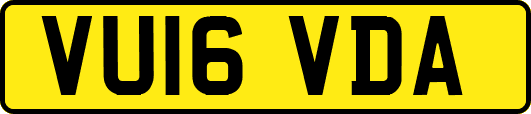 VU16 VDA